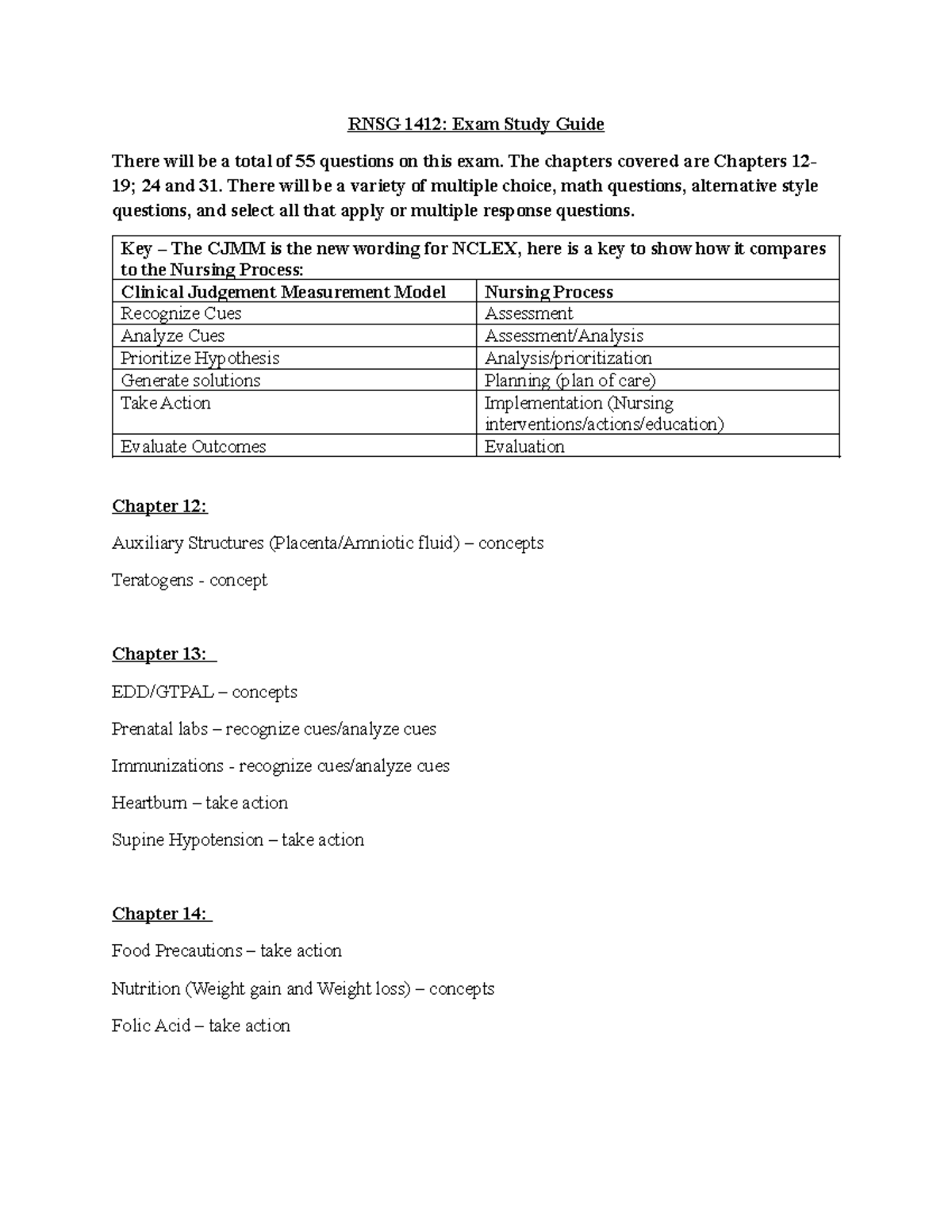 RNSG 1412: Exam Study Guide

There will be a total of 55 questions on this exam. The chapters covered are Chapters 12-19; 24 and 31. There will be a variety of multiple choice, math questions, alternative style questions, and select all that apply or multiple response questions.

| Key – The CJMM is the new wording for NCLEX, here is a key to show how it compares to the Nursing Process: | |
|---|---|
| Clinical Judgement Measurement Model | Nursing Process |
| Recognize Cues | Assessment |
| Analyze Cues | Assessment/Analysis |
| Prioritize Hypothesis | Analysis/prioritization |
| Generate solutions | Planning (plan of care) |
| Take Action | Implementation (Nursing interventions/actions/education) |
| Evaluate Outcomes | Evaluation |

Chapter 12:

Auxiliary Structures (Placenta/Amniotic fluid) – concepts

Teratogens - concept

Chapter 13:

EDD/GTPAL – concepts

Prenatal labs – recognize cues/analyze cues

Immunizations - recognize cues/analyze cues

Heartburn – take action

Supine Hypotension – take action

Chapter 14:

Food Precautions – take action

Nutrition (Weight gain and Weight loss) – concepts

Folic Acid – take action